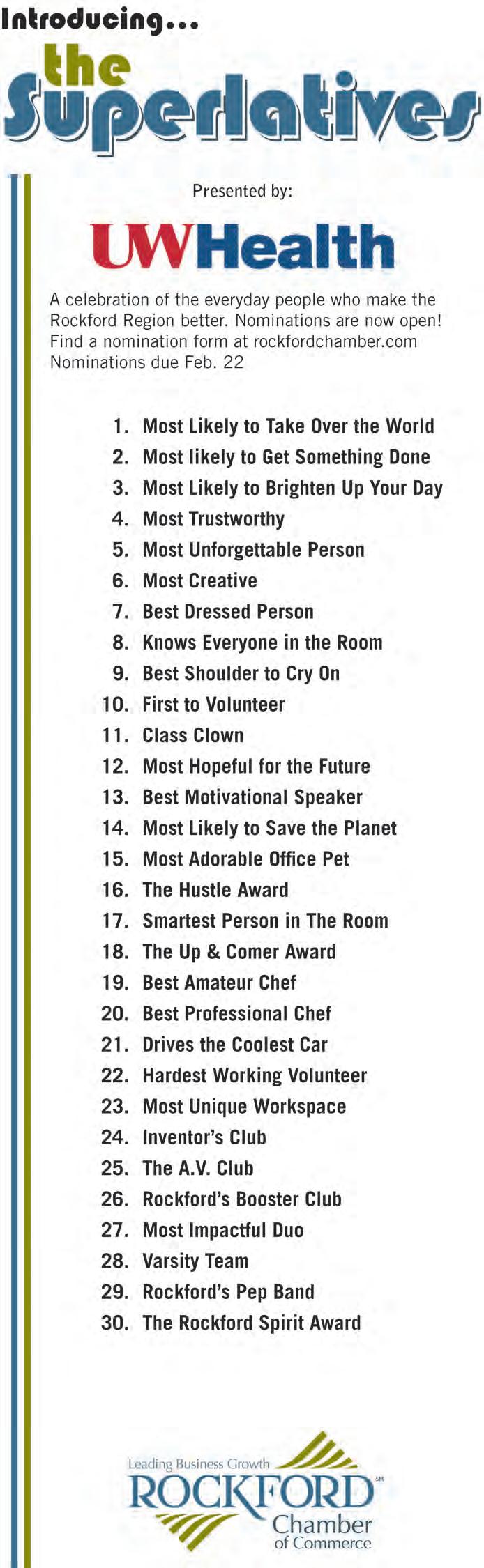 Introducing...

the Superlatives

Presented by:

UWHealth

A celebration of the everyday people who make the Rockford Region better. Nominations are now open! Find a nomination form at rockfordchamber.com Nominations due Feb. 22

1. Most Likely to Take Over the World
2. Most likely to Get Something Done
3. Most Likely to Brighten Up Your Day
4. Most Trustworthy
5. Most Unforgettable Person
6. Most Creative
7. Best Dressed Person
8. Knows Everyone in the Room
9. Best Shoulder to Cry On
10. First to Volunteer
11. Class Clown
12. Most Hopeful for the Future
13. Best Motivational Speaker
14. Most Likely to Save the Planet
15. Most Adorable Office Pet
16. The Hustle Award
17. Smartest Person in The Room
18. The Up & Comer Award
19. Best Amateur Chef
20. Best Professional Chef
21. Drives the Coolest Car
22. Hardest Working Volunteer
23. Most Unique Workspace
24. Inventor's Club
25. The A.V. Club
26. Rockford's Booster Club
27. Most Impactful Duo
28. Varsity Team
29. Rockford's Pep Band
30. The Rockford Spirit Award

Leading Business Growth
ROCKFORD SM
Chamber
of Commerce